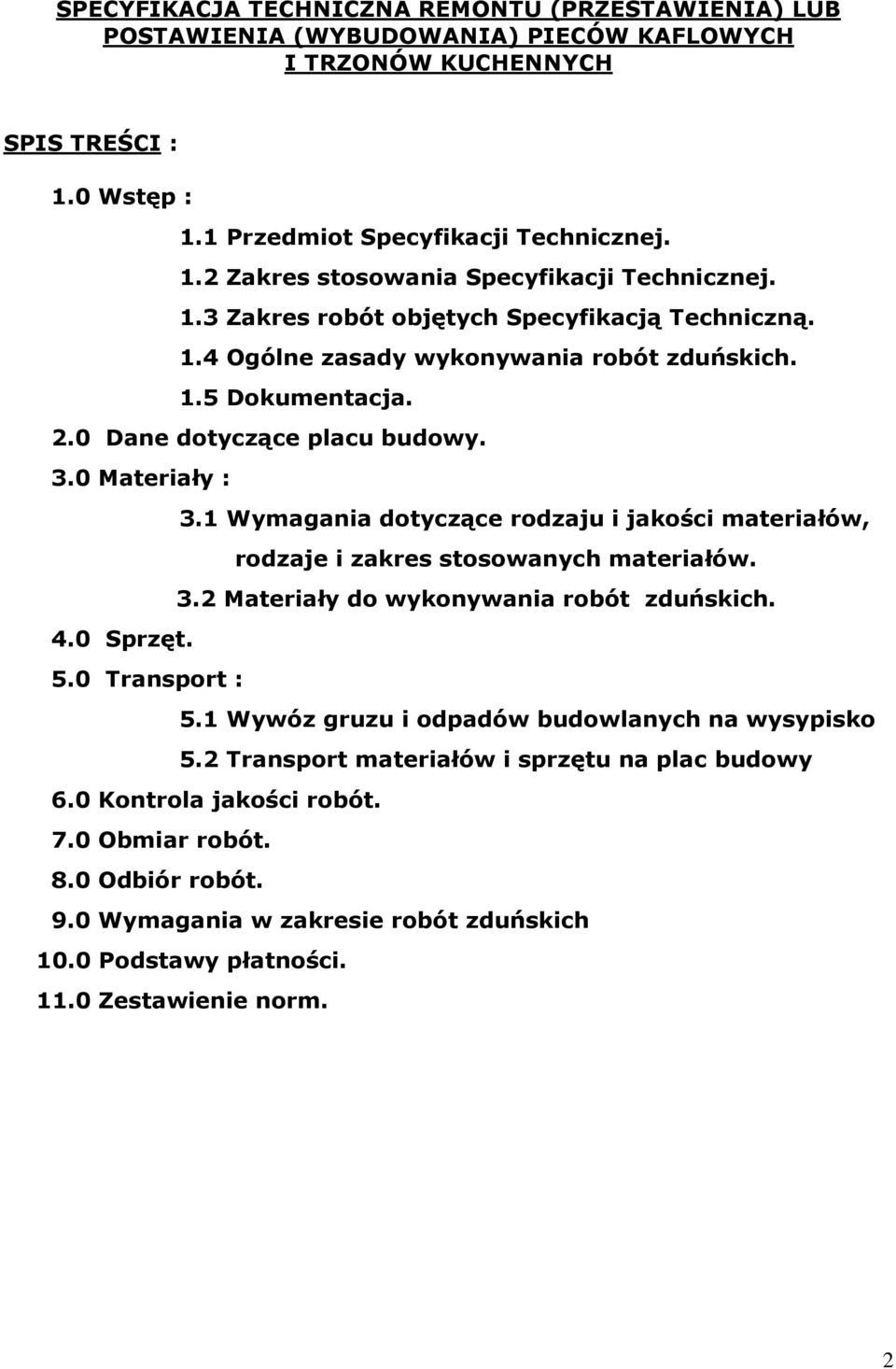 SPECYFIKACJA TECHNICZNA REMONTU (PRZESTAWIENIA) LUB POSTAWIENIA (WYBUDOWANIA) PIECÓW KAFLOWYCH I TRZONÓW KUCHENNYCH

SPIS TREŚCI :

1.0 Wstęp :
1.1 Przedmiot Specyfikacji Technicznej.
1.2 Zakres stosowania Specyfikacji Technicznej.
1.3 Zakres robót objętych Specyfikacją Techniczną.
1.4 Ogólne zasady wykonywania robót zduńskich.
1.5 Dokumentacja.
2.0 Dane dotyczące placu budowy.
3.0 Materiały :
3.1 Wymagania dotyczące rodzaju i jakości materiałów, rodzaje i zakres stosowanych materiałów.
3.2 Materiały do wykonywania robót zduńskich.
4.0 Sprzęt.
5.0 Transport :
5.1 Wywóz gruzu i odpadów budowlanych na wysypisko
5.2 Transport materiałów i sprzętu na plac budowy
6.0 Kontrola jakości robót.
7.0 Obmiar robót.
8.0 Odbiór robót.
9.0 Wymagania w zakresie robót zduńskich
10.0 Podstawy płatności.
11.0 Zestawienie norm.

2